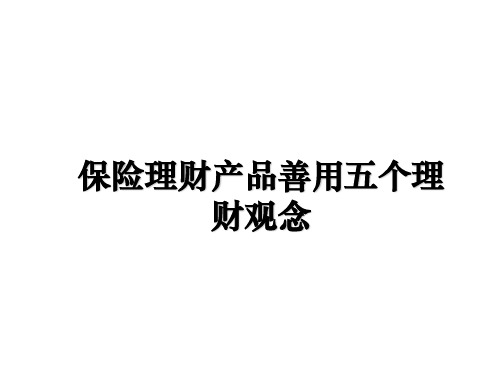 保险理财产品善用五个理财观念